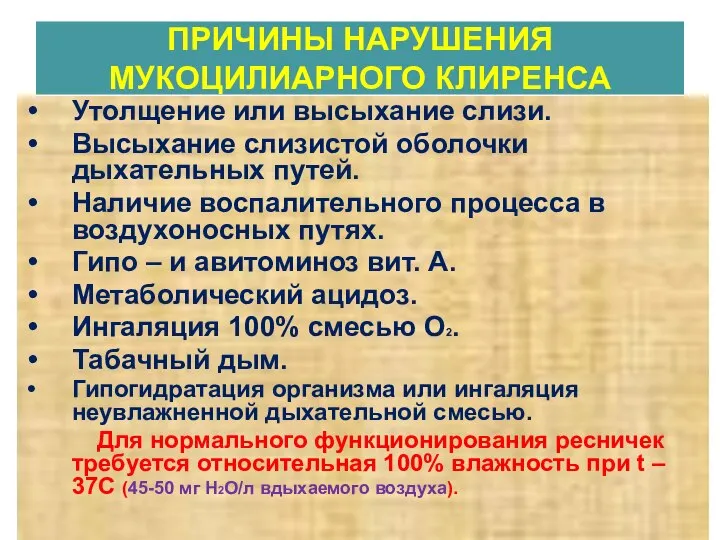 ПРИЧИНЫ НАРУШЕНИЯ МУКОЦИЛИАРНОГО КЛИРЕНСА

• Утолщение или высыхание слизи.
• Высыхание слизистой оболочки дыхательных путей.
• Наличие воспалительного процесса в воздухоносных путях.
• Гипо – и авитоминоз вит. А.
• Метаболический ацидоз.
• Ингаляция 100% смесью $O_2$.
• Табачный дым.
• Гипогидратация организма или ингаляция неувлажненной дыхательной смесью.

Для нормального функционирования ресничек требуется относительная 100% влажность при t – 37С (45-50 мг $H_2O$/л вдыхаемого воздуха).